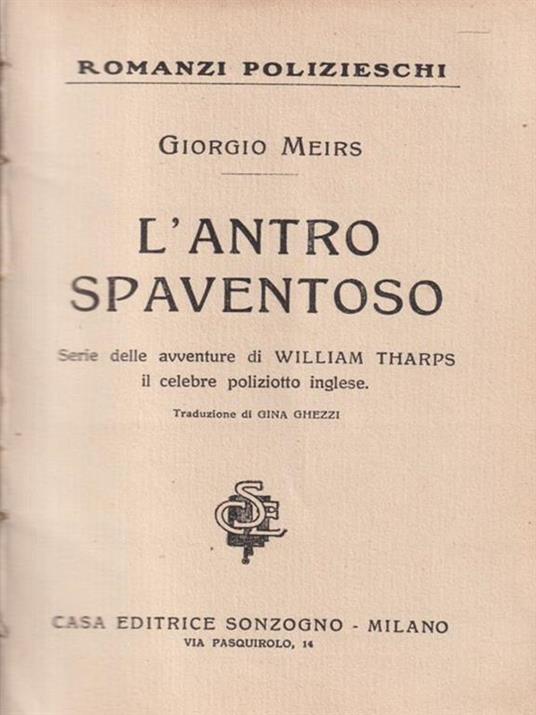 ROMANZI POLIZIESCHI

GIORGIO MEIRS

L'ANTRO
SPAVENTOSO

Serie delle avventure di WILLIAM THARPS
il celebre poliziotto inglese.

Traduzione di GINA GHEZZI

CASA EDITRICE SONZOGNO - MILANO
VIA PASQUIROLO, 14